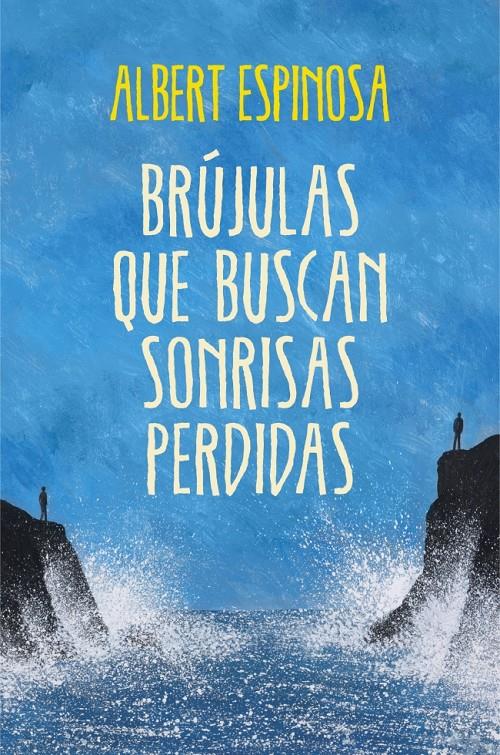 ALBERT ESPINOSA

BRÚJULAS QUE BUSCAN SONRISAS PERDIDAS